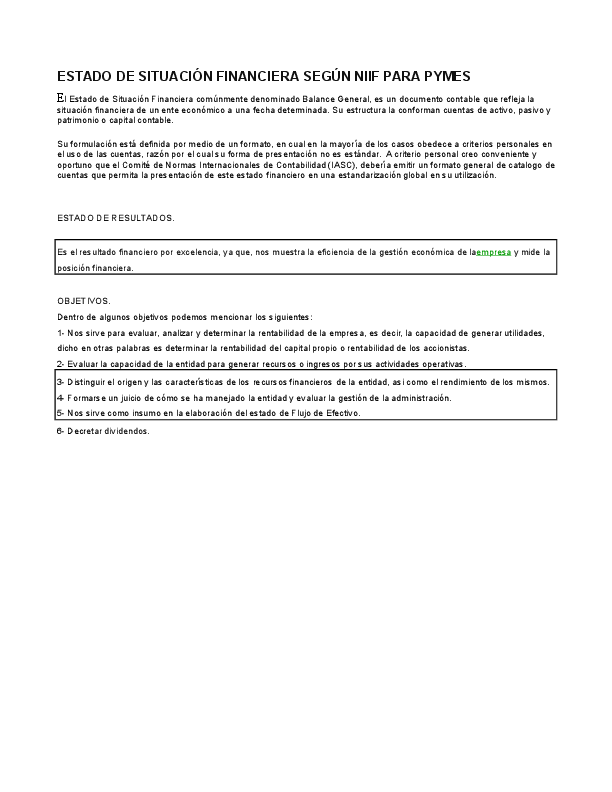 ESTADO DE SITUACIÓN FINANCIERA SEGÚN NIIF PARA PYMES

El Estado de Situación Financiera comúnmente denominado Balance General, es un documento contable que refleja la situación financiera de un ente económico a una fecha determinada. Su estructura la conforman cuentas de activo, pasivo y patrimonio o capital contable.

Su formulación está definida por medio de un formato, en cual en la mayoría de los casos obedece a criterios personales en el uso de las cuentas, razón por el cual su forma de presentación no es estándar. A criterio personal creo conveniente y oportuno que el Comité de Normas Internacionales de Contabilidad (IASC), debería emitir un formato general de catalogo de cuentas que permita la presentación de este estado financiero en una estandarización global en su utilización.

ESTADO DE RESULTADOS.

Es el resultado financiero por excelencia, ya que, nos muestra la eficiencia de la gestión económica de laempresa y mide la posición financiera.

OBJETIVOS.

Dentro de algunos objetivos podemos mencionar los siguientes:

1- Nos sirve para evaluar, analizar y determinar la rentabilidad de la empresa, es decir, la capacidad de generar utilidades, dicho en otras palabras es determinar la rentabilidad del capital propio o rentabilidad de los accionistas.

2- Evaluar la capacidad de la entidad para generar recursos o ingresos por sus actividades operativas.

3- Distinguir el origen y las características de los recursos financieros de la entidad, así como el rendimiento de los mismos.

4- Formarse un juicio de cómo se ha manejado la entidad y evaluar la gestión de la administración.

5- Nos sirve como insumo en la elaboración del estado de Flujo de Efectivo.

6- Decretar dividendos.